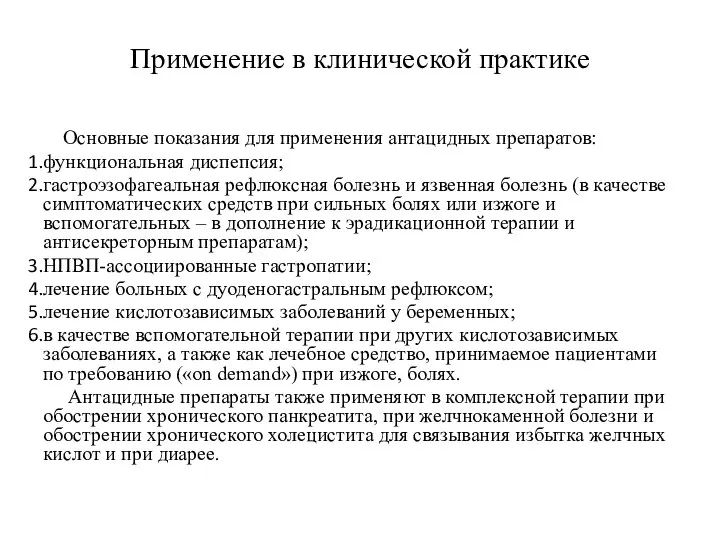 Применение в клинической практике

Основные показания для применения антацидных препаратов:
1.функциональная диспепсия;
2.гастроэзофагеальная рефлюксная болезнь и язвенная болезнь (в качестве симптоматических средств при сильных болях или изжоге и вспомогательных – в дополнение к эрадикационной терапии и антисекреторным препаратам);
3.НПВП-ассоциированные гастропатии;
4.лечение больных с дуоденогастральным рефлюксом;
5.лечение кислотозависимых заболеваний у беременных;
6.в качестве вспомогательной терапии при других кислотозависимых заболеваниях, а также как лечебное средство, принимаемое пациентами по требованию («on demand») при изжоге, болях.

Антацидные препараты также применяют в комплексной терапии при обострении хронического панкреатита, при желчнокаменной болезни и обострении хронического холецистита для связывания избытка желчных кислот и при диарее.